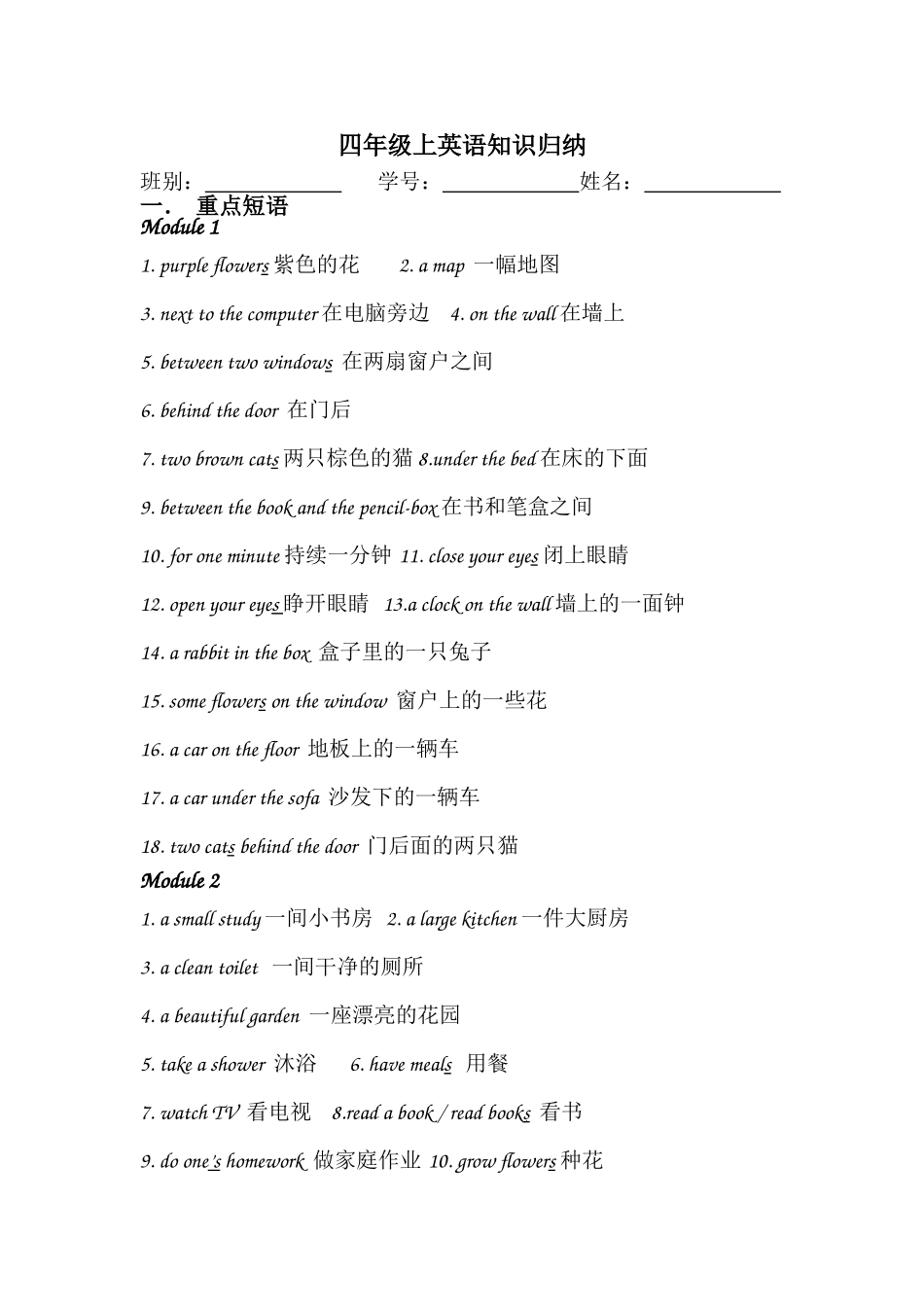 四年级上英语知识归纳

班别：____________ 学号：____________姓名：____________

一． 重点短语

Module 1

1. purple flowers 紫色的花 2. a map 一幅地图

3. next to the computer 在电脑旁边 4. on the wall 在墙上

5. between two windows 在两扇窗户之间

6. behind the door 在门后

7. two brown cats 两只棕色的猫 8.under the bed 在床的下面

9. between the book and the pencil-box 在书和笔盒之间

10. for one minute 持续一分钟 11. close your eyes 闭上眼睛

12. open your eyes 睁开眼睛 13.a clock on the wall 墙上的一面钟

14. a rabbit in the box 盒子里的一只兔子

15. some flowers on the window 窗户上的一些花

16. a car on the floor 地板上的一辆车

17. a car under the sofa 沙发下的一辆车

18. two cats behind the door 门后面的两只猫

Module 2

1. a small study 一间小书房 2. a large kitchen 一件大厨房

3. a clean toilet 一间干净的厕所

4. a beautiful garden 一座漂亮的花园

5. take a shower 沐浴 6. have meals 用餐

7. watch TV 看电视 8.read a book / read books 看书

9. do one's homework 做家庭作业 10. grow flowers 种花